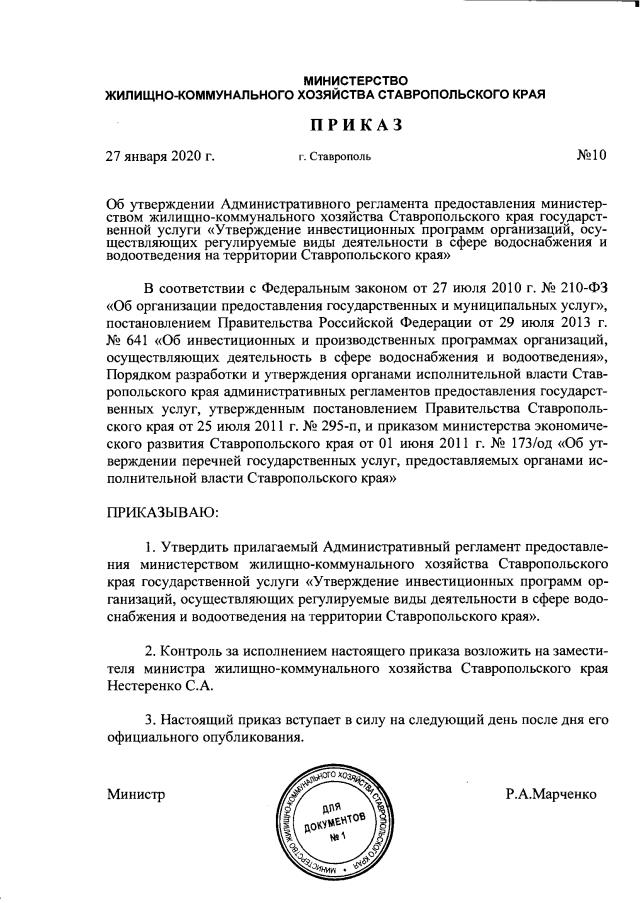 МИНИСТЕРСТВО
ЖИЛИЩНО-КОММУНАЛЬНОГО ХОЗЯЙСТВА СТАВРОПОЛЬСКОГО КРАЯ

ПРИКАЗ

27 января 2020 г.

г. Ставрополь

№10

Об утверждении Административного регламента предоставления министерством жилищно-коммунального хозяйства Ставропольского края государственной услуги «Утверждение инвестиционных программ организаций, осуществляющих регулируемые виды деятельности в сфере водоснабжения и водоотведения на территории Ставропольского края»

В соответствии с Федеральным законом от 27 июля 2010 г. № 210-ФЗ «Об организации предоставления государственных и муниципальных услуг», постановлением Правительства Российской Федерации от 29 июля 2013 г. № 641 «Об инвестиционных и производственных программах организаций, осуществляющих деятельность в сфере водоснабжения и водоотведения», Порядком разработки и утверждения органами исполнительной власти Ставропольского края административных регламентов предоставления государственных услуг, утвержденным постановлением Правительства Ставропольского края от 25 июля 2011 г. № 295-п, и приказом министерства экономического развития Ставропольского края от 01 июня 2011 г. № 173/од «Об утверждении перечней государственных услуг, предоставляемых органами исполнительной власти Ставропольского края»

ПРИКАЗЫВАЮ:

1. Утвердить прилагаемый Административный регламент предоставления министерством жилищно-коммунального хозяйства Ставропольского края государственной услуги «Утверждение инвестиционных программ организаций, осуществляющих регулируемые виды деятельности в сфере водоснабжения и водоотведения на территории Ставропольского края».

2. Контроль за исполнением настоящего приказа возложить на заместителя министра жилищно-коммунального хозяйства Ставропольского края Нестеренко С.А.

3. Настоящий приказ вступает в силу на следующий день после дня его официального опубликования.

Министр

МИНИСТЕРСТВО ЖИЛИЩНО-КОММУНАЛЬНОГО ХОЗЯЙСТВА СТАВРОПОЛЬСКОГО КРАЯ
ДЛЯ ДОКУМЕНТОВ
№ 1

Р.А.Марченко